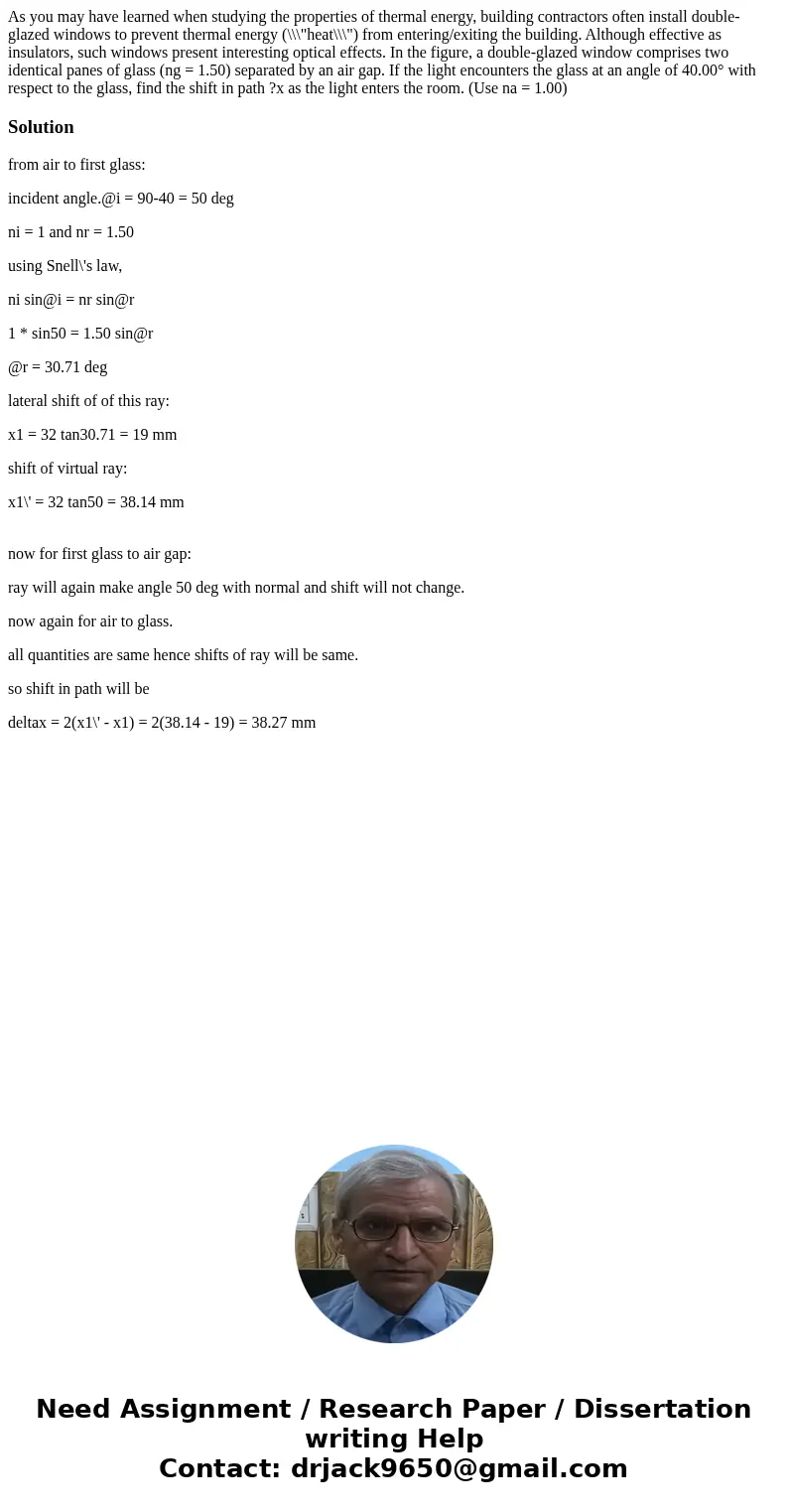 As you may have learned when studying the properties of thermal energy, building contractors often install double-glazed windows to prevent thermal energy (\\\"heat\\\") from entering/exiting the building. Although effective as insulators, such windows present interesting optical effects. In the figure, a double-glazed window comprises two identical panes of glass (ng = 1.50) separated by an air gap. If the light encounters the glass at an angle of 40.00° with respect to the glass, find the shift in path ?x as the light enters the room. (Use na = 1.00)

Solution

from air to first glass:

incident angle.@i = 90-40 = 50 deg

ni = 1 and nr = 1.50

using Snell\'s law,

ni sin@i = nr sin@r

1 * sin50 = 1.50 sin@r

@r = 30.71 deg

lateral shift of of this ray:

x1 = 32 tan30.71 = 19 mm

shift of virtual ray:

x1\' = 32 tan50 = 38.14 mm

now for first glass to air gap:

ray will again make angle 50 deg with normal and shift will not change.

now again for air to glass.

all quantities are same hence shifts of ray will be same.

so shift in path will be

deltax = 2(x1\' - x1) = 2(38.14 - 19) = 38.27 mm

Need Assignment / Research Paper / Dissertation writing Help
Contact: drjack9650@gmail.com